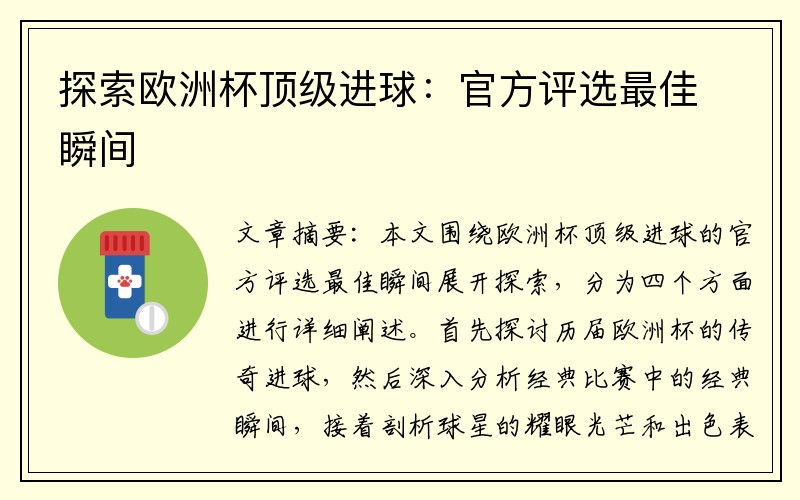 探索欧洲杯顶级进球：官方评选最佳瞬间

文章摘要：本文围绕欧洲杯顶级进球的官方评选最佳瞬间展开探索，分为四个方面进行详细阐述。首先探讨历届欧洲杯的传奇进球，然后深入分析经典比赛中的经典瞬间，接着剖析球星的耀眼光芒和出色表